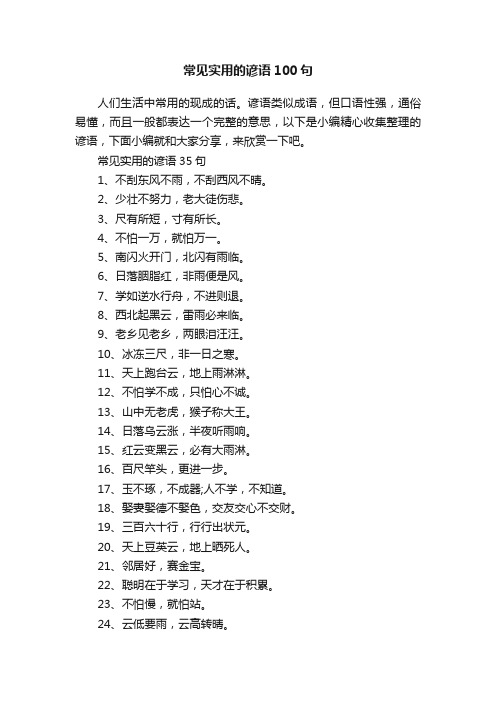 常见实用的谚语100句

人们生活中常用的现成的话。谚语类似成语，但口语性强，通俗易懂，而且一般都表达一个完整的意思，以下是小编精心收集整理的谚语，下面小编就和大家分享，来欣赏一下吧。

常见实用的谚语35句

1、不刮东风不雨，不刮西风不晴。

2、少壮不努力，老大徒伤悲。

3、尺有所短，寸有所长。

4、不怕一万，就怕万一。

5、南闪火开门，北闪有雨临。

6、日落胭脂红，非雨便是风。

7、学如逆水行舟，不进则退。

8、西北起黑云，雷雨必来临。

9、老乡见老乡，两眼泪汪汪。

10、冰冻三尺，非一日之寒。

11、天上跑台云，地上雨淋淋。

12、不怕学不成，只怕心不诚。

13、山中无老虎，猴子称大王。

14、日落乌云涨，半夜听雨响。

15、红云变黑云，必有大雨淋。

16、百尺竿头，更进一步。

17、玉不琢，不成器;人不学，不知道。

18、娶妻娶德不娶色，交友交心不交财。

19、三百六十行，行行出状元。

20、天上豆荚云，地上晒死人。

21、邻居好，赛金宝。

22、聪明在于学习，天才在于积累。

23、不怕慢，就怕站。

24、云低要雨，云高转晴。